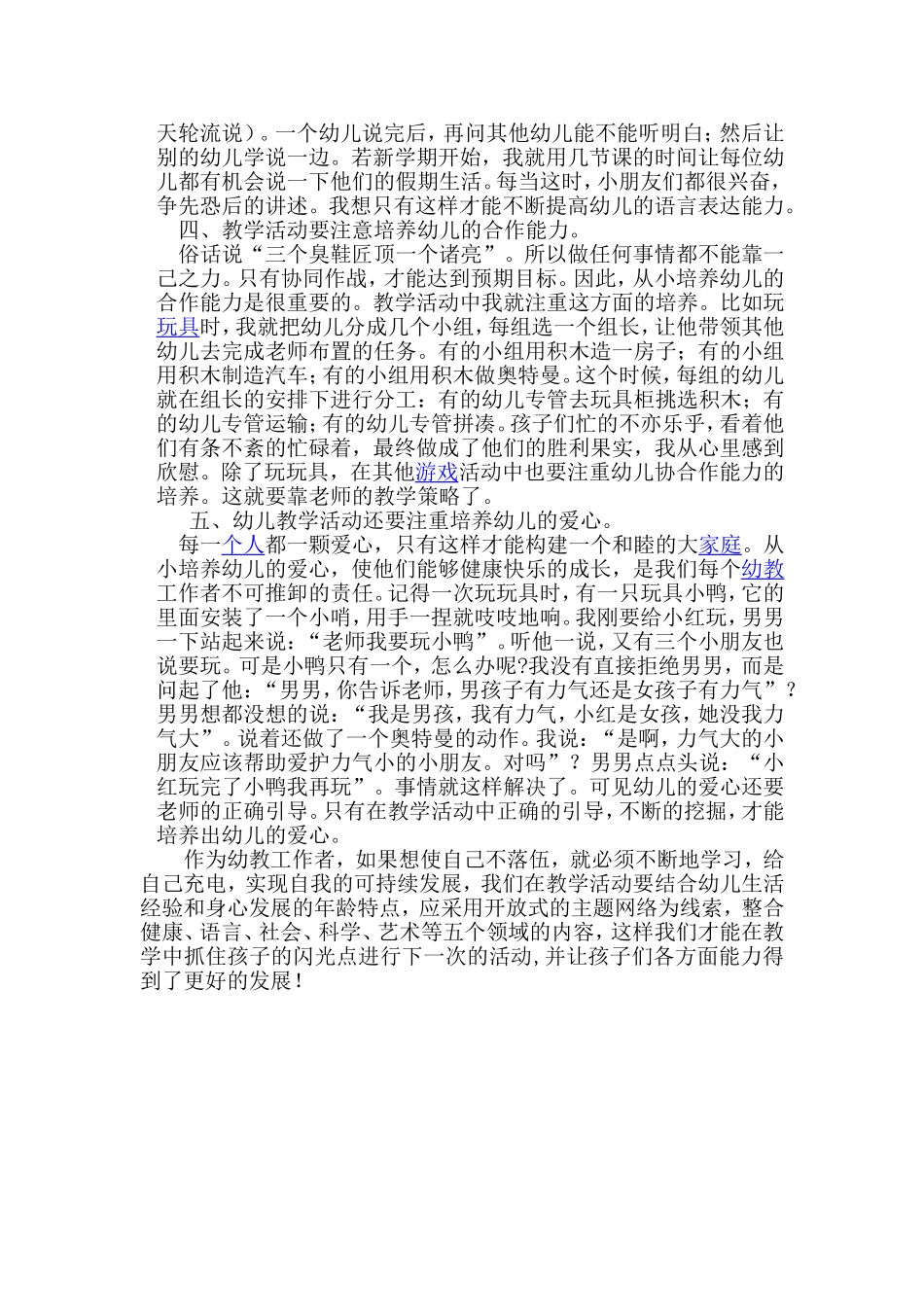 天轮流说）。一个幼儿说完后，再问其他幼儿能不能听明白；然后让别的幼儿学说一边。若新学期开始，我就用几节课的时间让每位幼儿都有机会说一下他们的假期生活。每当这时，小朋友们都很兴奋，争先恐后的讲述。我想只有这样才能不断提高幼儿的语言表达能力。

四、教学活动要注意培养幼儿的合作能力。

俗话说“三个臭鞋匠顶一个诸亮”。所以做任何事情都不能靠一己之力。只有协同作战，才能达到预期目标。因此，从小培养幼儿的合作能力是很重要的。教学活动中我就注重这方面的培养。比如玩玩具时，我就把幼儿分成几个小组，每组选一个组长，让他带领其他幼儿去完成老师布置的任务。有的小组用积木造一房子；有的小组用积木制造汽车；有的小组用积木做奥特曼。这个时候，每组的幼儿就在组长的安排下进行分工：有的幼儿专管去玩具柜挑选积木；有的幼儿专管运输；有的幼儿专管拼凑。孩子们忙的不亦乐乎，看着他们有条不紊的忙碌着，最终做成了他们的胜利果实，我从心里感到欣慰。除了玩玩具，在其他游戏活动中也要注重幼儿协合作能力的培养。这就要靠老师的教学策略了。

五、幼儿教学活动还要注重培养幼儿的爱心。

每一个人都一颗爱心，只有这样才能构建一个和睦的大家庭。从小培养幼儿的爱心，使他们能够健康快乐的成长，是我们每个幼教工作者不可推卸的责任。记得一次玩玩具时，有一只玩具小鸭，它的里面安装了一个小哨，用手一捏就吱吱地响。我刚要给小红玩，男男一下站起来说：“老师我要玩小鸭”。听他一说，又有三个小朋友也说要玩。可是小鸭只有一个，怎么办呢?我没有直接拒绝男男，而是问起了他：“男男，你告诉老师，男孩子有力气还是女孩子有力气”？男男想都没想的说：“我是男孩，我有力气，小红是女孩，她没我力气大”。说着还做了一个奥特曼的动作。我说：“是啊，力气大的小朋友应该帮助爱护力气小的小朋友。对吗”？男男点点头说：“小红玩完了小鸭我再玩”。事情就这样解决了。可见幼儿的爱心还要老师的正确引导。只有在教学活动中正确的引导，不断的挖掘，才能培养出幼儿的爱心。

作为幼教工作者，如果想使自己不落伍，就必须不断地学习，给自己充电，实现自我的可持续发展，我们在教学活动要结合幼儿生活经验和身心发展的年龄特点，应采用开放式的主题网络为线索，整合健康、语言、社会、科学、艺术等五个领域的内容，这样我们才能在教学中抓住孩子的闪光点进行下一次的活动，并让孩子们各方面能力得到了更好的发展！